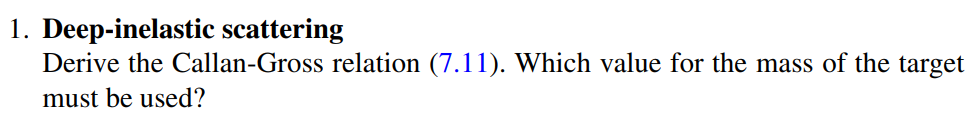 1. **Deep-inelastic scattering**
Derive the Callan-Gross relation (7.11). Which value for the mass of the target must be used?